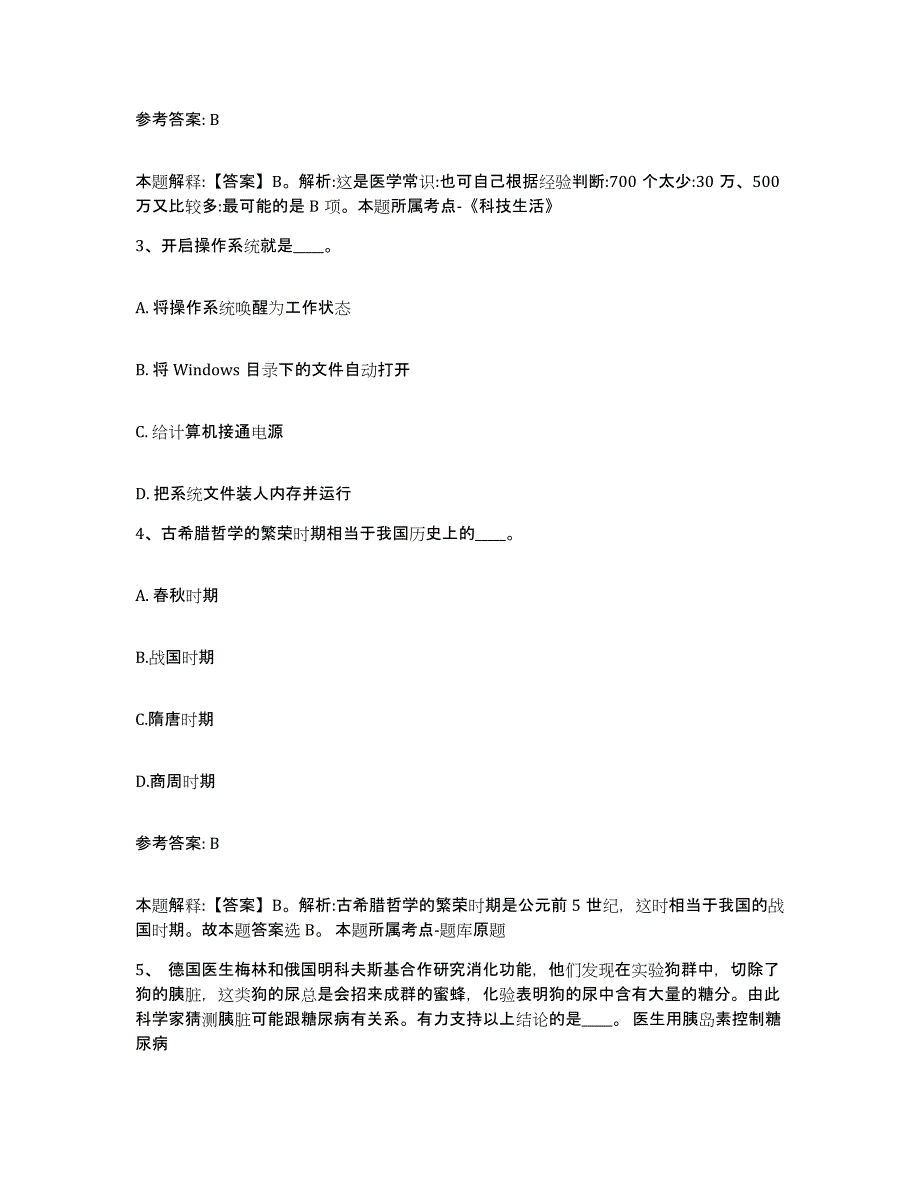 参考答案: B

本题解释:【答案】B。解析:这是医学常识:也可自己根据经验判断:700 个太少:30 万、500 万又比较多:最可能的是 B 项。本题所属考点-《科技生活》

3、开启操作系统就是____。

A. 将操作系统唤醒为工作状态

B. 将 Windows 目录下的文件自动打开

C. 给计算机接通电源

D. 把系统文件装人内存并运行

4、古希腊哲学的繁荣时期相当于我国历史上的____。

A. 春秋时期

B.战国时期

C.隋唐时期

D.商周时期

参考答案: B

本题解释:【答案】B。解析:古希腊哲学的繁荣时期是公元前 5 世纪，这时相当于我国的战国时期。故本题答案选 B。 本题所属考点-题库原题

5、 德国医生梅林和俄国明科夫斯基合作研究消化功能，他们发现在实验狗群中，切除了狗的胰脏，这类狗的尿总是会招来成群的蜜蜂，化验表明狗的尿中含有大量的糖分。由此科学家猜测胰脏可能跟糖尿病有关系。有力支持以上结论的是____。 医生用胰岛素控制糖尿病